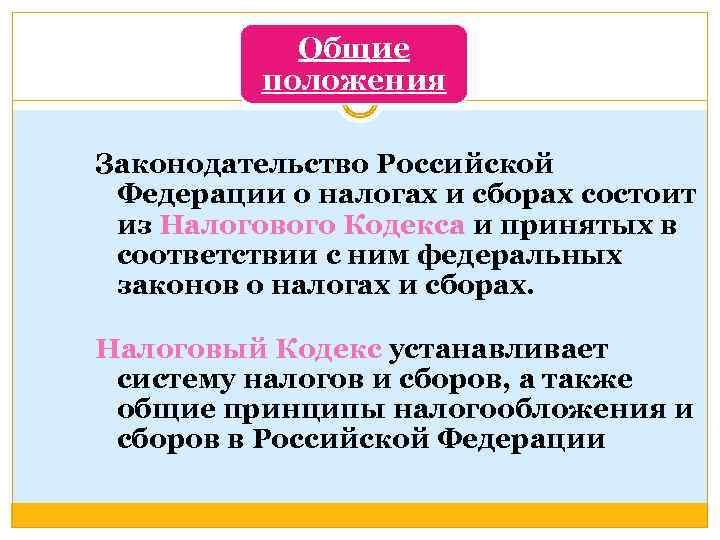 Общие положения

Законодательство Российской Федерации о налогах и сборах состоит из Налогового Кодекса и принятых в соответствии с ним федеральных законов о налогах и сборах.

Налоговый Кодекс устанавливает систему налогов и сборов, а также общие принципы налогообложения и сборов в Российской Федерации